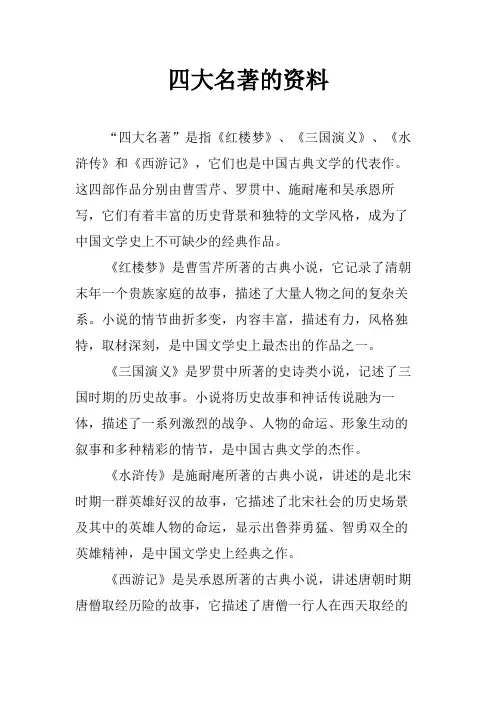 四大名著的资料

“四大名著”是指《红楼梦》、《三国演义》、《水浒传》和《西游记》，它们也是中国古典文学的代表作。这四部作品分别由曹雪芹、罗贯中、施耐庵和吴承恩所写，它们有着丰富的历史背景和独特的文学风格，成为了中国文学史上不可缺少的经典作品。

《红楼梦》是曹雪芹所著的古典小说，它记录了清朝末年一个贵族家庭的故事，描述了大量人物之间的复杂关系。小说的情节曲折多变，内容丰富，描述有力，风格独特，取材深刻，是中国文学史上最杰出的作品之一。

《三国演义》是罗贯中所著的史诗类小说，记述了三国时期的历史故事。小说将历史故事和神话传说融为一体，描述了一系列激烈的战争、人物的命运、形象生动的叙事和多种精彩的情节，是中国古典文学的杰作。

《水浒传》是施耐庵所著的古典小说，讲述的是北宋时期一群英雄好汉的故事，它描述了北宋社会的历史场景及其中的英雄人物的命运，显示出鲁莽勇猛、智勇双全的英雄精神，是中国文学史上经典之作。

《西游记》是吴承恩所著的古典小说，讲述唐朝时期唐僧取经历险的故事，它描述了唐僧一行人在西天取经的